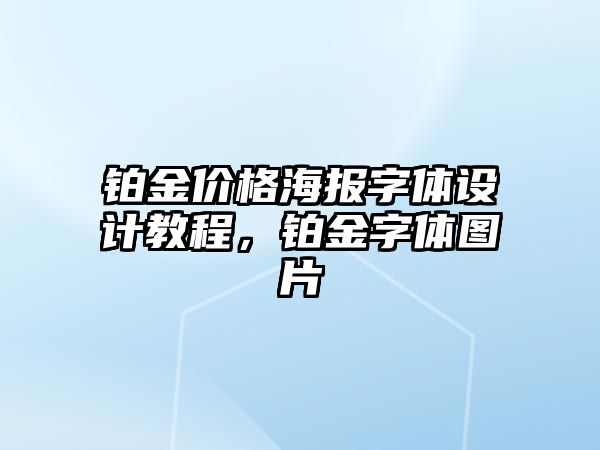 铂金价格海报字体设计教程，铂金字体图片